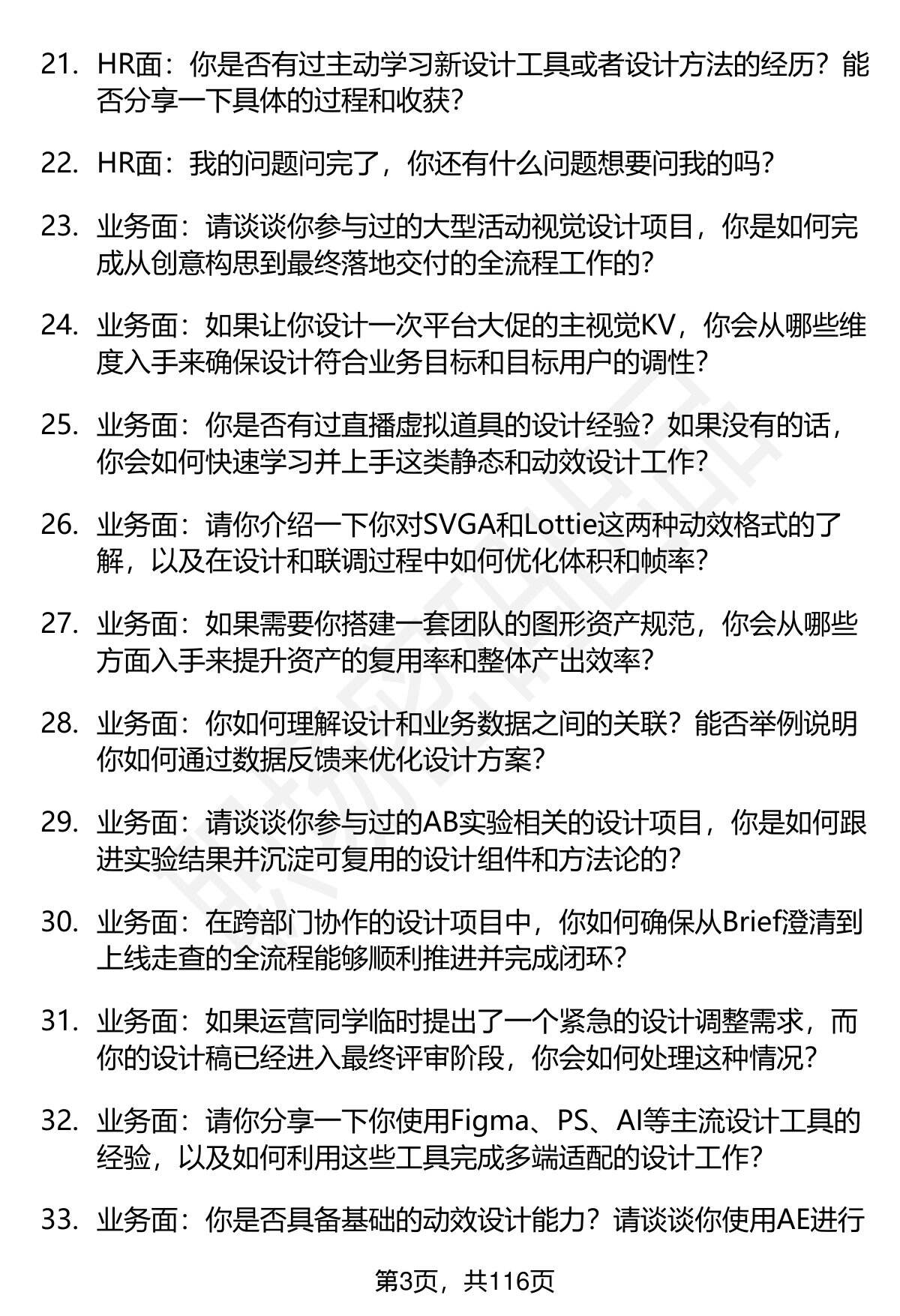 21. HR面：你是否有过主动学习新设计工具或者设计方法的经历？能否分享一下具体的过程和收获？

22. HR面：我的问题问完了，你还有什么问题想要问我的吗？

23. 业务面：请谈谈你参与过的大型活动视觉设计项目，你是如何完成从创意构思到最终落地交付的全流程工作的？

24. 业务面：如果让你设计一次平台大促的主视觉KV，你会从哪些维度入手来确保设计符合业务目标和目标用户的调性？

25. 业务面：你是否有过直播虚拟道具的设计经验？如果没有的话，你会如何快速学习并上手这类静态和动效设计工作？

26. 业务面：请你介绍一下你对SVGA和Lottie这两种动效格式的了解，以及在设计和联调过程中如何优化体积和帧率？

27. 业务面：如果需要你搭建一套团队的图形资产规范，你会从哪些方面入手来提升资产的复用率和整体产出效率？

28. 业务面：你如何理解设计和业务数据之间的关联？能否举例说明你如何通过数据反馈来优化设计方案？

29. 业务面：请谈谈你参与过的AB实验相关的设计项目，你是如何跟进实验结果并沉淀可复用的设计组件和方法论的？

30. 业务面：在跨部门协作的设计项目中，你如何确保从Brief澄清到上线走查的全流程能够顺利推进并完成闭环？

31. 业务面：如果运营同学临时提出了一个紧急的设计调整需求，而你的设计稿已经进入最终评审阶段，你会如何处理这种情况？

32. 业务面：请你分享一下你使用Figma、PS、AI等主流设计工具的经验，以及如何利用这些工具完成多端适配的设计工作？

33. 业务面：你是否具备基础的动效设计能力？请谈谈你使用AE进行

第3页，共116页